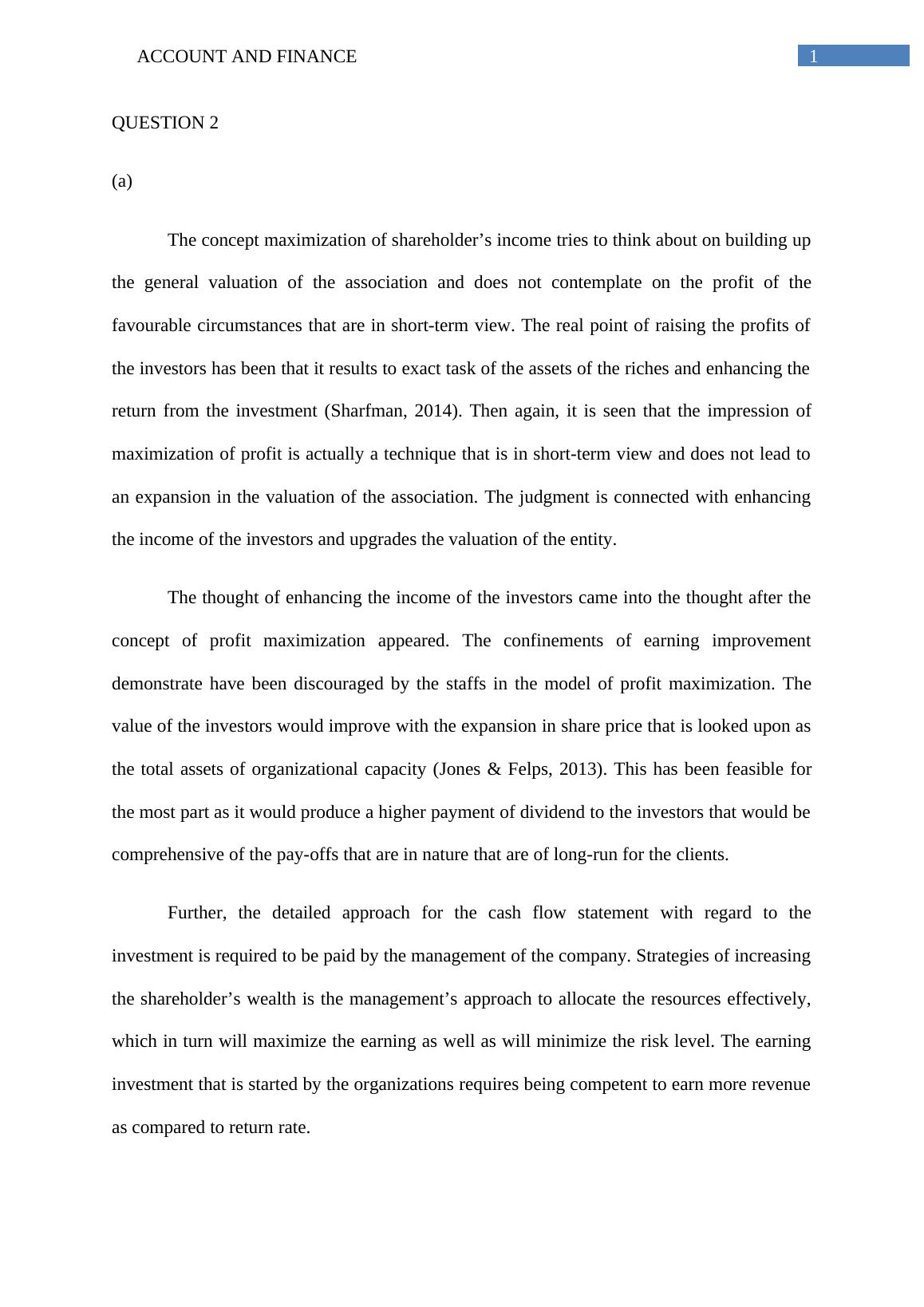 ACCOUNT AND FINANCE

1

QUESTION 2

(a)

The concept maximization of shareholder’s income tries to think about on building up the general valuation of the association and does not contemplate on the profit of the favourable circumstances that are in short-term view. The real point of raising the profits of the investors has been that it results to exact task of the assets of the riches and enhancing the return from the investment (Sharfman, 2014). Then again, it is seen that the impression of maximization of profit is actually a technique that is in short-term view and does not lead to an expansion in the valuation of the association. The judgment is connected with enhancing the income of the investors and upgrades the valuation of the entity.

The thought of enhancing the income of the investors came into the thought after the concept of profit maximization appeared. The confinements of earning improvement demonstrate have been discouraged by the staffs in the model of profit maximization. The value of the investors would improve with the expansion in share price that is looked upon as the total assets of organizational capacity (Jones & Felps, 2013). This has been feasible for the most part as it would produce a higher payment of dividend to the investors that would be comprehensive of the pay-offs that are in nature that are of long-run for the clients.

Further, the detailed approach for the cash flow statement with regard to the investment is required to be paid by the management of the company. Strategies of increasing the shareholder’s wealth is the management’s approach to allocate the resources effectively, which in turn will maximize the earning as well as will minimize the risk level. The earning investment that is started by the organizations requires being competent to earn more revenue as compared to return rate.